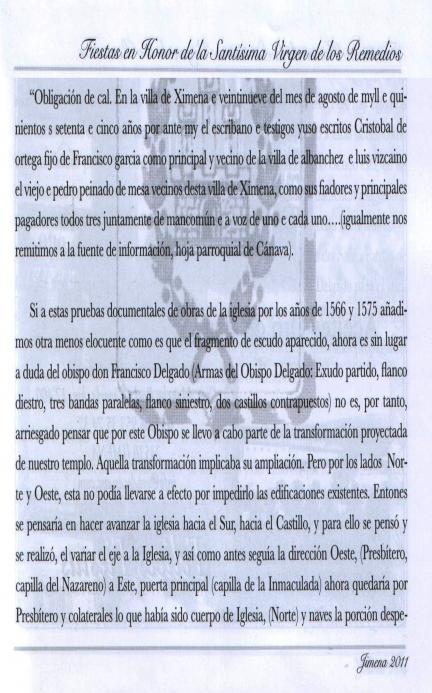 Fiestas en Honor de la Santísima Virgen de los Remedios

"Obligación de cal. En la villa de Ximena e veintinueve del mes de agosto de myll e quinientos s setenta e cinco años por ante my el escribano e testigos yuso escritos Cristobal de ortega fijo de Francisco garcia como principal y vecino de la villa de albanchez e luis vizcaino el viejo e pedro peinado de mesa vecinos desta villa de Ximena, como sus fiadores y principales pagadores todos tres juntamente de mancomún e a voz de uno e cada uno....(igualmente nos remitimos a la fuente de información, hoja parroquial de Cánava).

Si a estas pruebas documentales de obras de la iglesia por los años de 1566 y 1575 añadimos otra menos elocuente como es que el fragmento de escudo aparecido, ahora es sin lugar a duda del obispo don Francisco Delgado (Armas del Obispo Delgado: Exudo partido, flanco diestro, tres bandas paralelas, flanco siniestro, dos castillos contrapuestos) no es, por tanto, arriesgado pensar que por este Obispo se llevo a cabo parte de la transformación proyectada de nuestro templo. Aquella transformación implicaba su ampliación. Pero por los lados Norte y Oeste, esta no podía llevarse a efecto por impedirlo las edificaciones existentes. Entones se pensaría en hacer avanzar la iglesia hacia el Sur, hacia el Castillo, y para ello se pensó y se realizó, el variar el eje a la Iglesia, y así como antes seguía la dirección Oeste, (Presbítero, capilla del Nazareno) a Este, puerta principal (capilla de la Inmaculada) ahora quedaría por Presbítero y colaterales lo que había sido cuerpo de Iglesia, (Norte) y naves la porción despe-

Jimena 2011